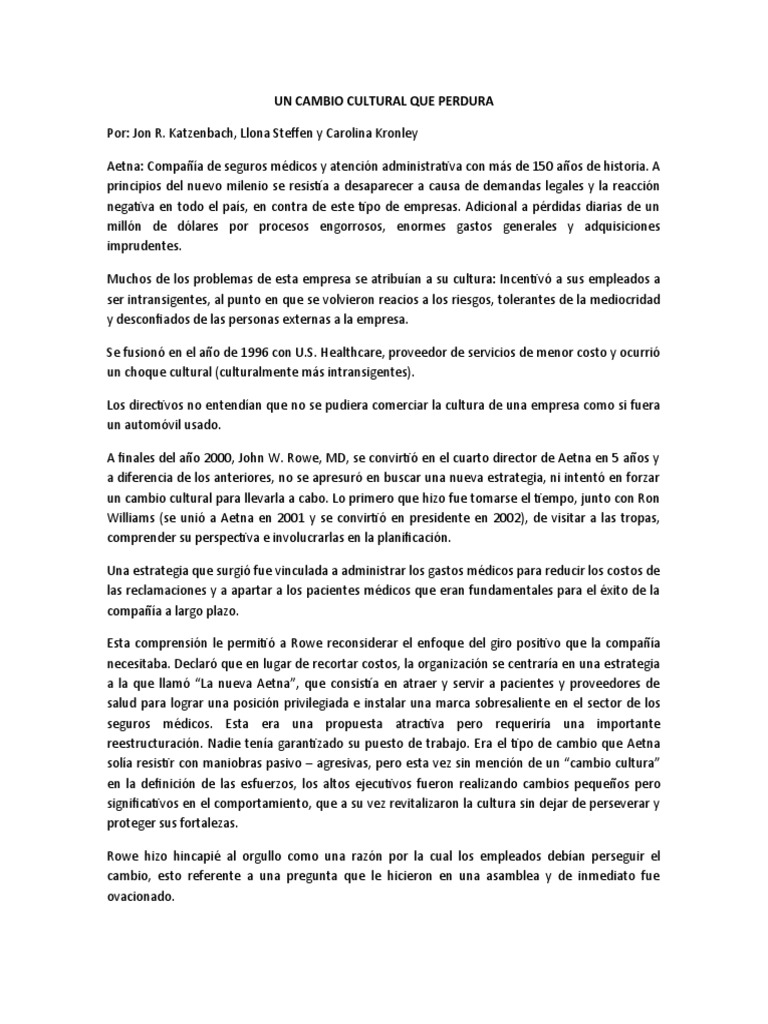 UN CAMBIO CULTURAL QUE PERDURA

Por: Jon R. Katzenbach, Llona Steffen y Carolina Kronley

Aetna: Compañía de seguros médicos y atención administrativa con más de 150 años de historia. A principios del nuevo milenio se resistía a desaparecer a causa de demandas legales y la reacción negativa en todo el país, en contra de este tipo de empresas. Adicional a pérdidas diarias de un millón de dólares por procesos engorrosos, enormes gastos generales y adquisiciones imprudentes.

Muchos de los problemas de esta empresa se atribuían a su cultura: Incentivó a sus empleados a ser intransigentes, al punto en que se volvieron reacios a los riesgos, tolerantes de la mediocridad y desconfiados de las personas externas a la empresa.

Se fusionó en el año de 1996 con U.S. Healthcare, proveedor de servicios de menor costo y ocurrió un choque cultural (culturalmente más intransigentes).

Los directivos no entendían que no se pudiera comerciar la cultura de una empresa como si fuera un automóvil usado.

A finales del año 2000, John W. Rowe, MD, se convirtió en el cuarto director de Aetna en 5 años y a diferencia de los anteriores, no se apresuró en buscar una nueva estrategia, ni intentó en forzar un cambio cultural para llevarla a cabo. Lo primero que hizo fue tomarse el tiempo, junto con Ron Williams (se unió a Aetna en 2001 y se convirtió en presidente en 2002), de visitar a las tropas, comprender su perspectiva e involucrarlas en la planificación.

Una estrategia que surgió fue vinculada a administrar los gastos médicos para reducir los costos de las reclamaciones y a apartar a los pacientes médicos que eran fundamentales para el éxito de la compañía a largo plazo.

Esta comprensión le permitió a Rowe reconsiderar el enfoque del giro positivo que la compañía necesitaba. Declaró que en lugar de recortar costos, la organización se centraría en una estrategia a la que llamó "La nueva Aetna", que consistía en atraer y servir a pacientes y proveedores de salud para lograr una posición privilegiada e instalar una marca sobresaliente en el sector de los seguros médicos. Esta era una propuesta atractiva pero requeriría una importante reestructuración. Nadie tenía garantizado su puesto de trabajo. Era el tipo de cambio que Aetna solía resistir con maniobras pasivo – agresivas, pero esta vez sin mención de un "cambio cultura" en la definición de las esfuerzos, los altos ejecutivos fueron realizando cambios pequeños pero significativos en el comportamiento, que a su vez revitalizaron la cultura sin dejar de perseverar y proteger sus fortalezas.

Rowe hizo hincapié al orgullo como una razón por la cual los empleados debían perseguir el cambio, esto referente a una pregunta que le hicieron en una asamblea y de inmediato fue ovacionado.